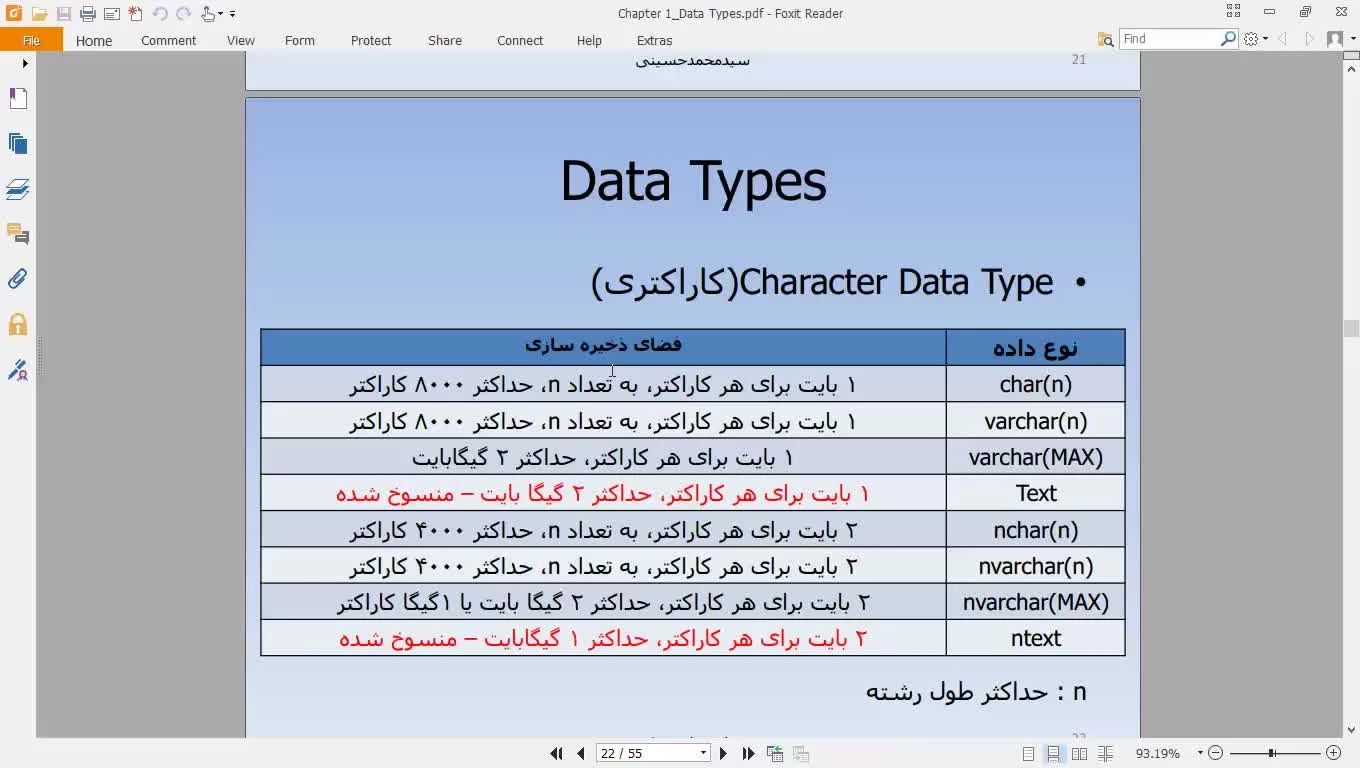 Chapter 1_Data Types.pdf - Foxit Reader

File Home Comment View Form Protect Share Connect Help Extras

Find

سیدمحمدحسینی 21

Data Types

• Character Data Type(کاراکتری)

| نوع داده | فضای ذخیره سازی |
|---|---|
| char(n) | ۱ بایت برای هر کاراکتر، به تعداد n، حداکثر ۸۰۰۰ کاراکتر |
| varchar(n) | ۱ بایت برای هر کاراکتر، به تعداد n، حداکثر ۸۰۰۰ کاراکتر |
| varchar(MAX) | ۱ بایت برای هر کاراکتر، حداکثر ۲ گیگابایت |
| Text | ۱ بایت برای هر کاراکتر، حداکثر ۲ گیگا بایت – منسوخ شده |
| nchar(n) | ۲ بایت برای هر کاراکتر، به تعداد n، حداکثر ۴۰۰۰ کاراکتر |
| nvarchar(n) | ۲ بایت برای هر کاراکتر، به تعداد n، حداکثر ۴۰۰۰ کاراکتر |
| nvarchar(MAX) | ۲ بایت برای هر کاراکتر، حداکثر ۲ گیگا بایت یا ۱گیگا کاراکتر |
| ntext | ۲ بایت برای هر کاراکتر، حداکثر ۱ گیگابایت – منسوخ شده |

n : حداکثر طول رشته

22 / 55

93.19%